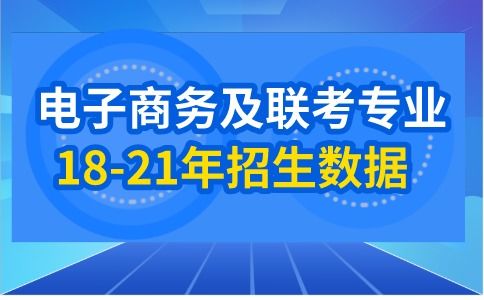 电子商务及联考专业
18-21年招生数据